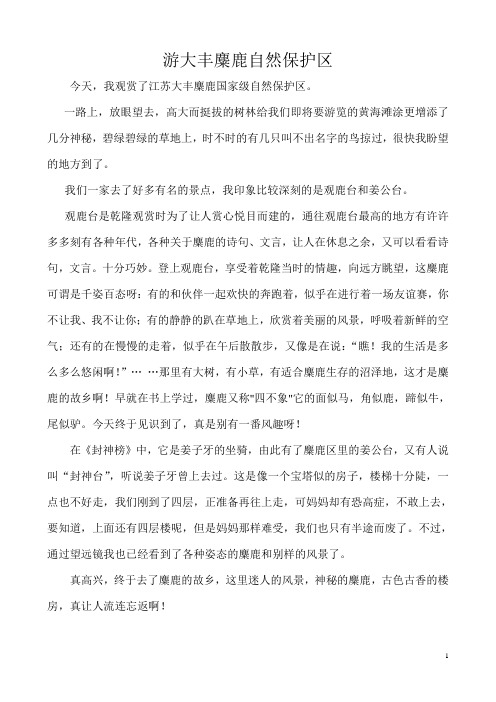 游大丰麋鹿自然保护区

今天，我观赏了江苏大丰麋鹿国家级自然保护区。

一路上，放眼望去，高大而挺拔的树林给我们即将要游览的黄海滩涂更增添了几分神秘，碧绿碧绿的草地上，时不时的有几只叫不出名字的鸟掠过，很快我盼望的地方到了。

我们一家去了好多有名的景点，我印象比较深刻的是观鹿台和姜公台。

观鹿台是乾隆观赏时为了让人赏心悦目而建的，通往观鹿台最高的地方有许许多多刻有各种年代，各种关于麋鹿的诗句、文言，让人在休息之余，又可以看看诗句，文言。十分巧妙。登上观鹿台，享受着乾隆当时的情趣，向远方眺望，这麋鹿可谓是千姿百态呀：有的和伙伴一起欢快的奔跑着，似乎在进行着一场友谊赛，你不让我、我不让你；有的静静的趴在草地上，欣赏着美丽的风景，呼吸着新鲜的空气；还有的在慢慢的走着，似乎在午后散散步，又像是在说：“瞧！我的生活是多么多么悠闲啊！”… …那里有大树，有小草，有适合麋鹿生存的沼泽地，这才是麋鹿的故乡啊！早就在书上学过，麋鹿又称"四不象"它的面似马，角似鹿，蹄似牛，尾似驴。今天终于见识到了，真是别有一番风趣呀！

在《封神榜》中，它是姜子牙的坐骑，由此有了麋鹿区里的姜公台，又有人说叫“封神台”，听说姜子牙曾上去过。这是像一个宝塔似的房子，楼梯十分陡，一点也不好走，我们刚到了四层，正准备再往上走，可妈妈却有恐高症，不敢上去，要知道，上面还有四层楼呢，但是妈妈那样难受，我们也只有半途而废了。不过，通过望远镜我也已经看到了各种姿态的麋鹿和别样的风景了。

真高兴，终于去了麋鹿的故乡，这里迷人的风景，神秘的麋鹿，古色古香的楼房，真让人流连忘返啊！

1